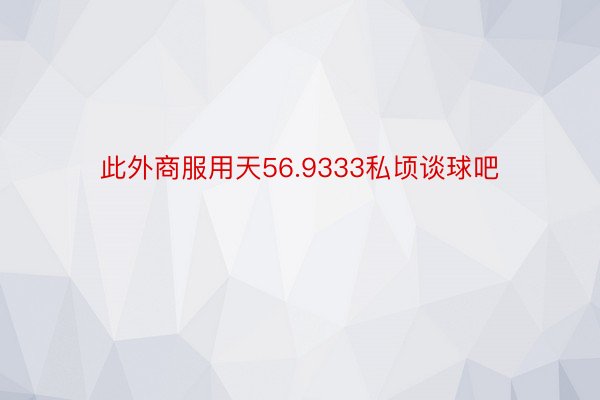 此外商服用天56.9333私顷谈球吧